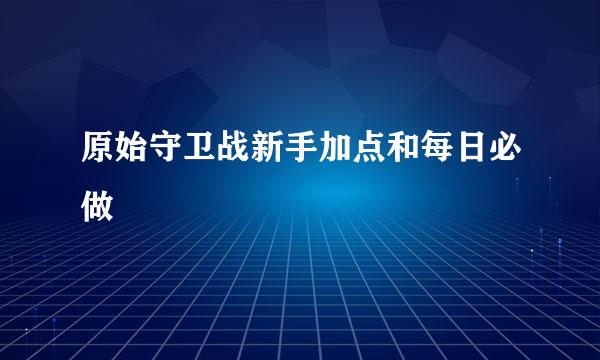 原始守卫战新手加点和每日必做